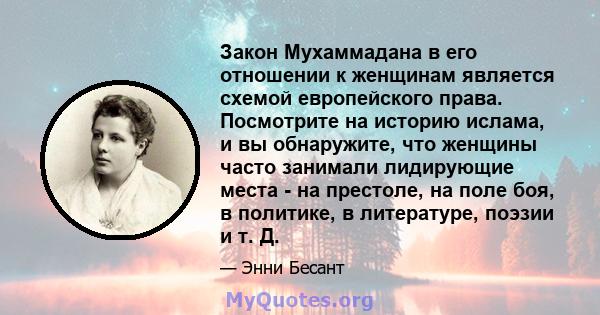 Закон Мухаммадана в его отношении к женщинам является схемой европейского права. Посмотрите на историю ислама, и вы обнаружите, что женщины часто занимали лидирующие места - на престоле, на поле боя, в политике, в литературе, поэзии и т. Д.

— Энни Бесант

MyQuotes.org